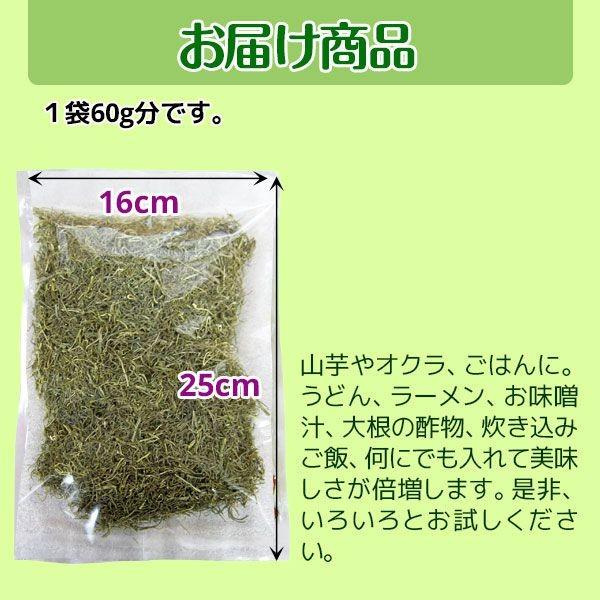 お届け商品

１袋60g分です。

16cm

25cm

山芋やオクラ、ごはんに。うどん、ラーメン、お味噌汁、大根の酢物、炊き込みご飯、何にでも入れて美味しさが倍増します。是非、いろいろとお試しください。